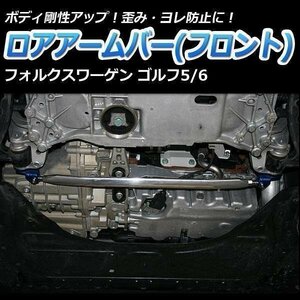 ボディ剛性アップ！歪み・ヨレ防止に！

ロアアームバー(フロント)

フォルクスワーゲン ゴルフ5/6